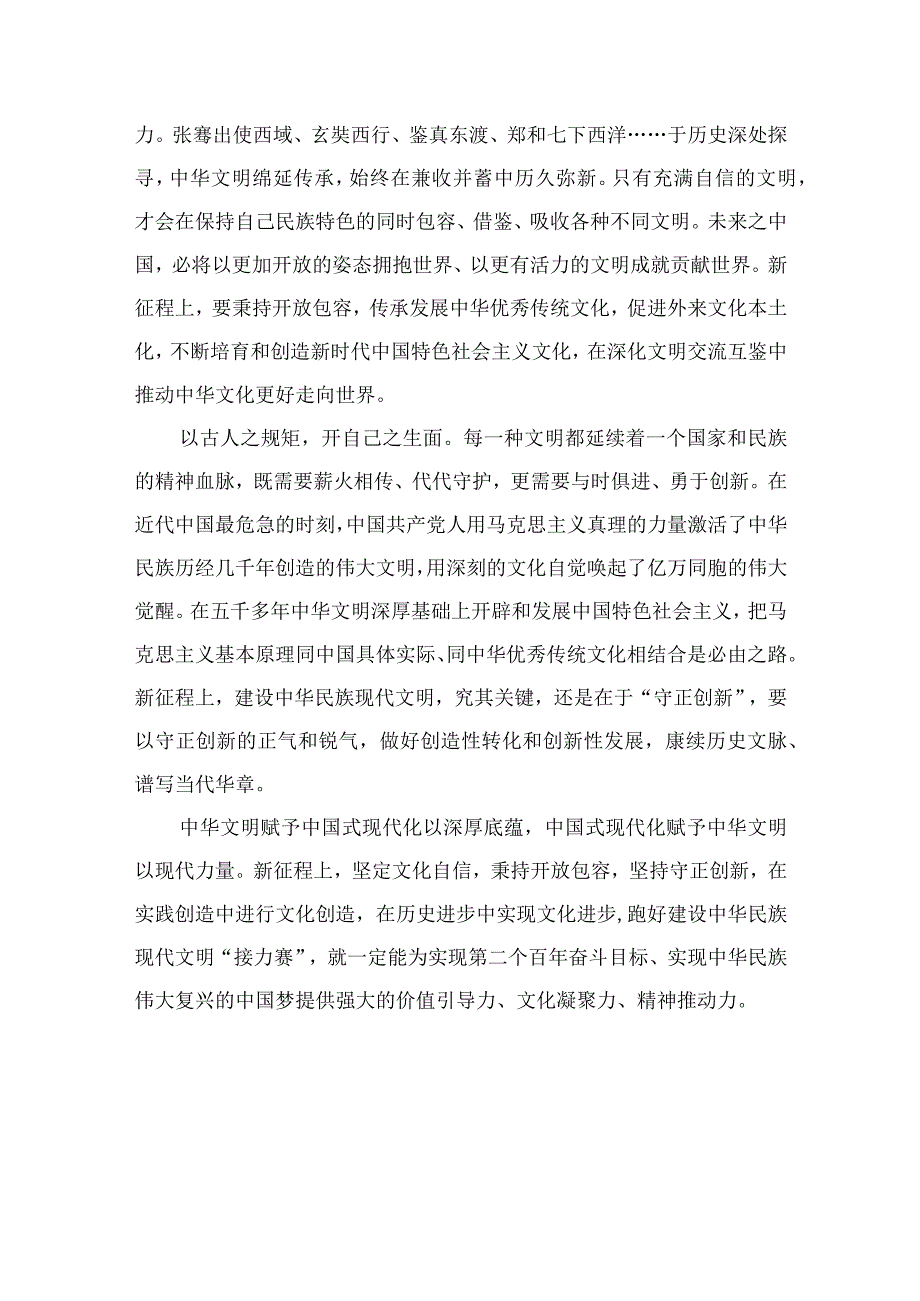 力。张骞出使西域、玄奘西行、鉴真东渡、郑和七下西洋……于历史深处探寻，中华文明绵延传承，始终在兼收并蓄中历久弥新。只有充满自信的文明，才会在保持自己民族特色的同时包容、借鉴、吸收各种不同文明。未来之中国，必将以更加开放的姿态拥抱世界、以更有活力的文明成就贡献世界。新征程上，要秉持开放包容，传承发展中华优秀传统文化，促进外来文化本土化，不断培育和创造新时代中国特色社会主义文化，在深化文明交流互鉴中推动中华文化更好走向世界。

以古人之规矩，开自己之生面。每一种文明都延续着一个国家和民族的精神血脉，既需要薪火相传、代代守护，更需要与时俱进、勇于创新。在近代中国最危急的时刻，中国共产党人用马克思主义真理的力量激活了中华民族历经几千年创造的伟大文明，用深刻的文化自觉唤起了亿万同胞的伟大觉醒。在五千多年中华文明深厚基础上开辟和发展中国特色社会主义，把马克思主义基本原理同中国具体实际、同中华优秀传统文化相结合是必由之路。新征程上，建设中华民族现代文明，究其关键，还是在于“守正创新”，要以守正创新的正气和锐气，做好创造性转化和创新性发展，赓续历史文脉、谱写当代华章。

中华文明赋予中国式现代化以深厚底蕴，中国式现代化赋予中华文明以现代力量。新征程上，坚定文化自信，秉持开放包容，坚持守正创新，在实践创造中进行文化创造，在历史进步中实现文化进步，跑好建设中华民族现代文明“接力赛”，就一定能为实现第二个百年奋斗目标、实现中华民族伟大复兴的中国梦提供强大的价值引导力、文化凝聚力、精神推动力。